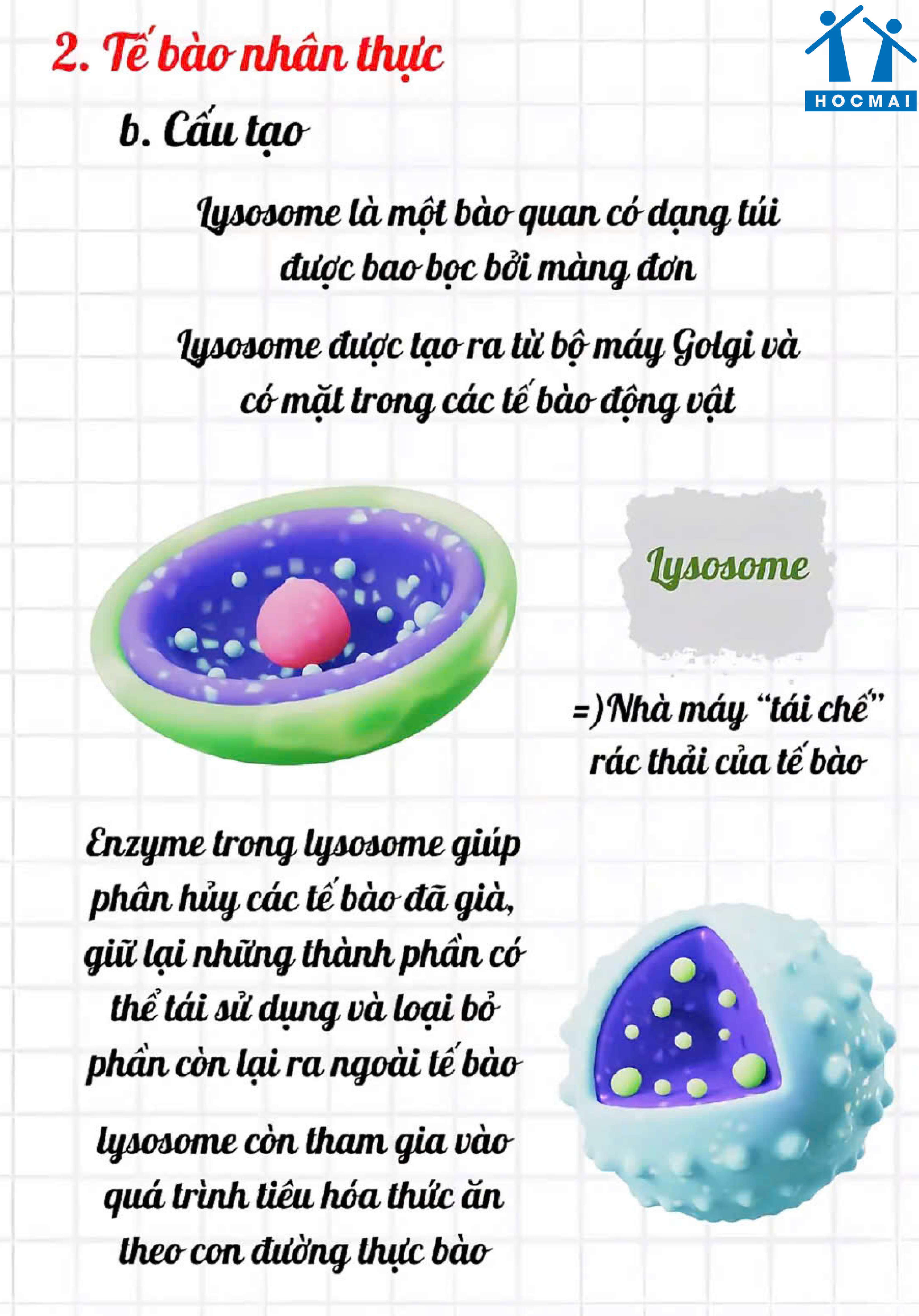 2. Tế bào nhân thực

HOCMAI

b. Cấu tạo

Lysosome là một bào quan có dạng túi được bao bọc bởi màng đơn

Lysosome được tạo ra từ bộ máy Golgi và có mặt trong các tế bào động vật

Lysosome

=) Nhà máy "tái chế" rác thải của tế bào

Enzyme trong lysosome giúp phân hủy các tế bào đã già, giữ lại những thành phần có thể tái sử dụng và loại bỏ phần còn lại ra ngoài tế bào

lysosome còn tham gia vào quá trình tiêu hóa thức ăn theo con đường thực bào